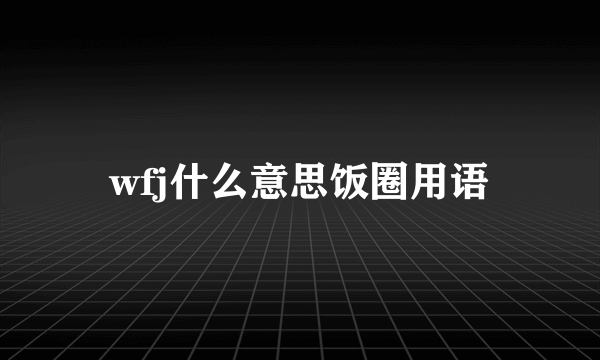 wfj什么意思饭圈用语